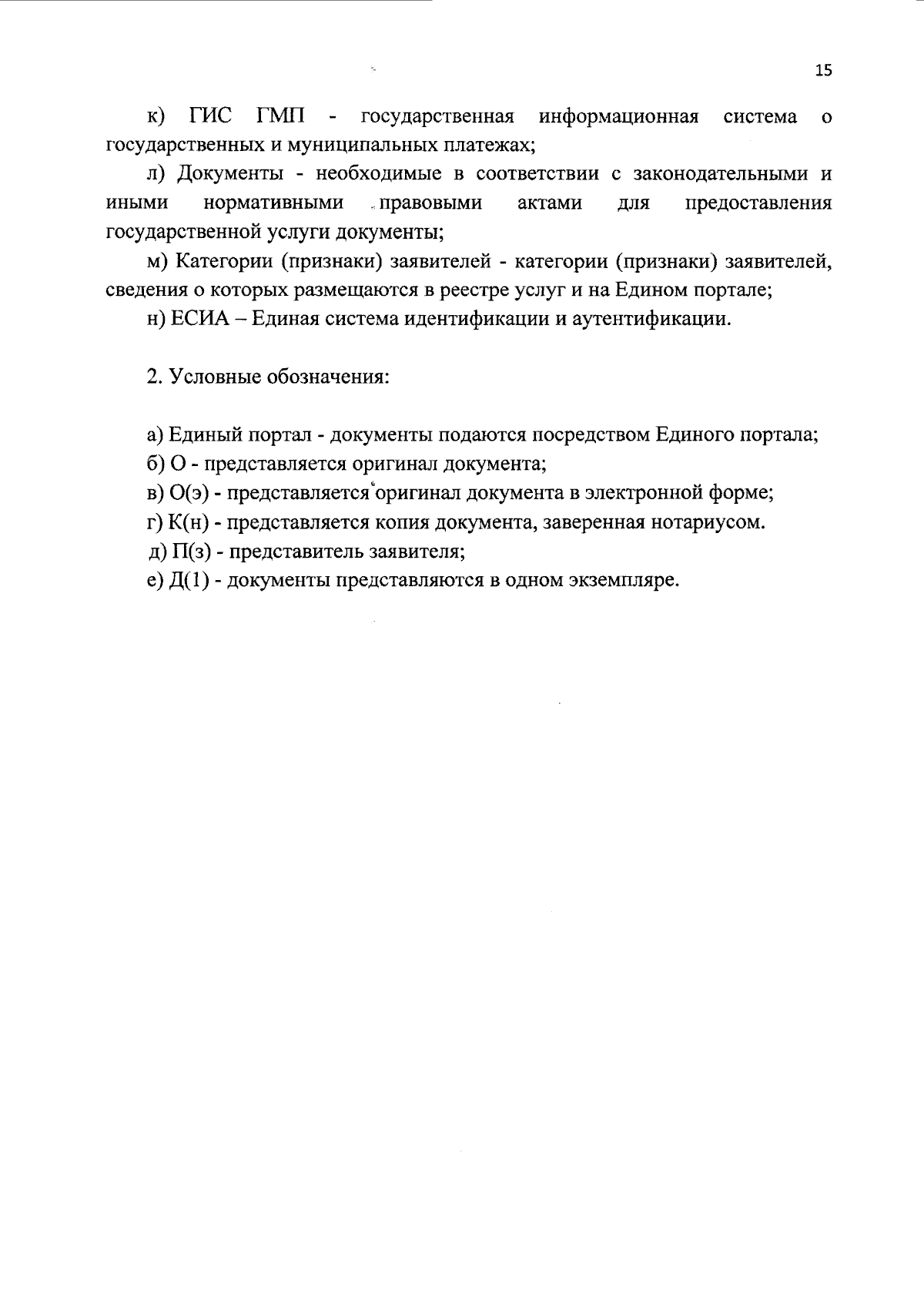 15

к) ГИС ГМП - государственная информационная система о государственных и муниципальных платежах;

л) Документы - необходимые в соответствии с законодательными и иными нормативными правовыми актами для предоставления государственной услуги документы;

м) Категории (признаки) заявителей - категории (признаки) заявителей, сведения о которых размещаются в реестре услуг и на Едином портале;

н) ЕСИА – Единая система идентификации и аутентификации.

2. Условные обозначения:

а) Единый портал - документы подаются посредством Единого портала;

б) О - представляется оригинал документа;

в) О(э) - представляется оригинал документа в электронной форме;

г) К(н) - представляется копия документа, заверенная нотариусом.

д) П(з) - представитель заявителя;

е) Д(1) - документы представляются в одном экземпляре.